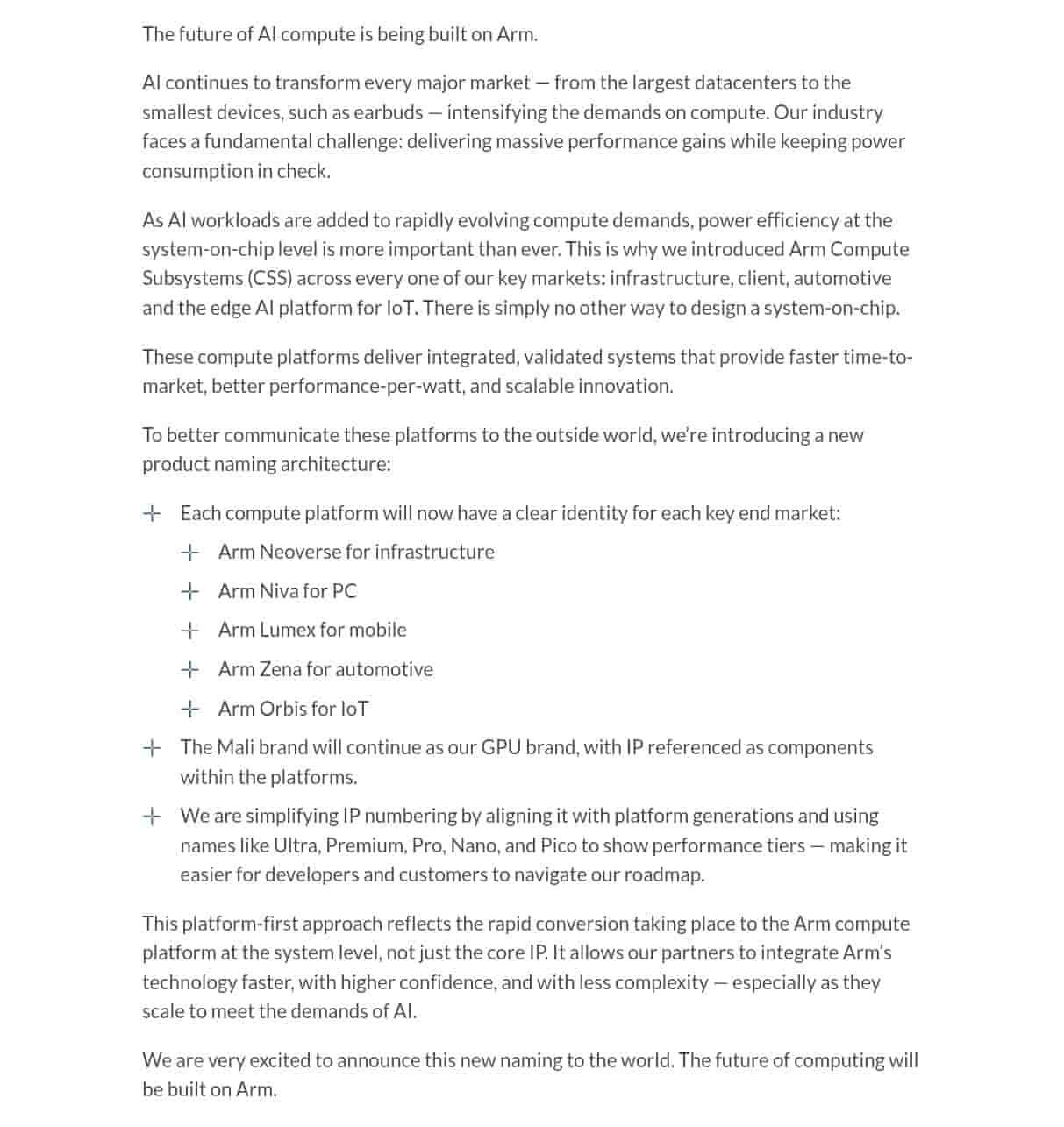 The future of AI compute is being built on Arm.

AI continues to transform every major market — from the largest datacenters to the smallest devices, such as earbuds — intensifying the demands on compute. Our industry faces a fundamental challenge: delivering massive performance gains while keeping power consumption in check.

As AI workloads are added to rapidly evolving compute demands, power efficiency at the system-on-chip level is more important than ever. This is why we introduced Arm Compute Subsystems (CSS) across every one of our key markets: infrastructure, client, automotive and the edge AI platform for IoT. There is simply no other way to design a system-on-chip.

These compute platforms deliver integrated, validated systems that provide faster time-to-market, better performance-per-watt, and scalable innovation.

To better communicate these platforms to the outside world, we're introducing a new product naming architecture:

+ Each compute platform will now have a clear identity for each key end market:
 + Arm Neoverse for infrastructure
 + Arm Niva for PC
 + Arm Lumex for mobile
 + Arm Zena for automotive
 + Arm Orbis for IoT
+ The Mali brand will continue as our GPU brand, with IP referenced as components within the platforms.
+ We are simplifying IP numbering by aligning it with platform generations and using names like Ultra, Premium, Pro, Nano, and Pico to show performance tiers — making it easier for developers and customers to navigate our roadmap.

This platform-first approach reflects the rapid conversion taking place to the Arm compute platform at the system level, not just the core IP. It allows our partners to integrate Arm's technology faster, with higher confidence, and with less complexity — especially as they scale to meet the demands of AI.

We are very excited to announce this new naming to the world. The future of computing will be built on Arm.